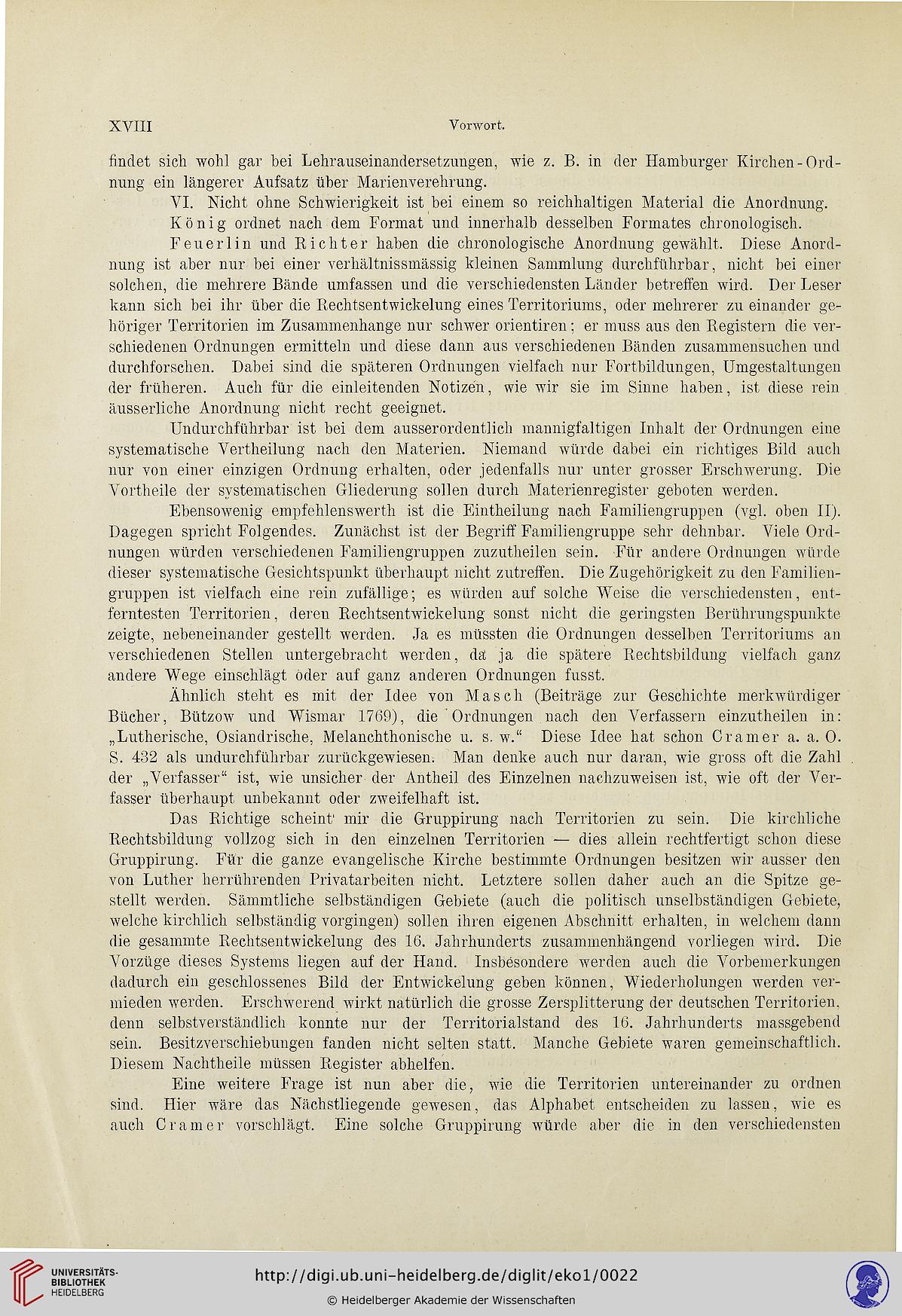 XVIII Vorwort.

findet sich wohl gar bei Lehrauseinandersetzungen, wie z. B. in der Hamburger Kirchen-Ordnung ein längerer Aufsatz über Marienverehrung.

VI. Nicht ohne Schwierigkeit ist bei einem so reichhaltigen Material die Anordnung.

König ordnet nach dem Format und innerhalb desselben Formates chronologisch.

Feuerlin und Richter haben die chronologische Anordnung gewählt. Diese Anordnung ist aber nur bei einer verhältnissmässig kleinen Sammlung durchführbar, nicht bei einer solchen, die mehrere Bände umfassen und die verschiedensten Länder betreffen wird. Der Leser kann sich bei ihr über die Rechtsentwickelung eines Territoriums, oder mehrerer zu einander gehöriger Territorien im Zusammenhange nur schwer orientiren; er muss aus den Registern die verschiedenen Ordnungen ermitteln und diese dann aus verschiedenen Bänden zusammensuchen und durchforschen. Dabei sind die späteren Ordnungen vielfach nur Fortbildungen, Umgestaltungen der früheren. Auch für die einleitenden Notizen, wie wir sie im Sinne haben, ist diese rein äusserliche Anordnung nicht recht geeignet.

Undurchführbar ist bei dem ausserordentlich mannigfaltigen Inhalt der Ordnungen eine systematische Vertheilung nach den Materien. Niemand würde dabei ein richtiges Bild auch nur von einer einzigen Ordnung erhalten, oder jedenfalls nur unter grosser Erschwerung. Die Vortheile der systematischen Gliederung sollen durch Materienregister geboten werden.

Ebensowenig empfehlenswerth ist die Eintheilung nach Familiengruppen (vgl. oben II). Dagegen spricht Folgendes. Zunächst ist der Begriff Familiengruppe sehr dehnbar. Viele Ordnungen würden verschiedenen Familiengruppen zuzutheilen sein. Für andere Ordnungen würde dieser systematische Gesichtspunkt überhaupt nicht zutreffen. Die Zugehörigkeit zu den Familiengruppen ist vielfach eine rein zufällige; es würden auf solche Weise die verschiedensten, entferntesten Territorien, deren Rechtsentwickelung sonst nicht die geringsten Berührungspunkte zeigte, nebeneinander gestellt werden. Ja es müssten die Ordnungen desselben Territoriums an verschiedenen Stellen untergebracht werden, da ja die spätere Rechtsbildung vielfach ganz andere Wege einschlägt oder auf ganz anderen Ordnungen fusst.

Ähnlich steht es mit der Idee von Masch (Beiträge zur Geschichte merkwürdiger Bücher, Bützow und Wismar 1769), die Ordnungen nach den Verfassern einzutheilen in: „Lutherische, Osiandrische, Melanchthonische u. s. w.“ Diese Idee hat schon Cramer a. a. O. S. 432 als undurchführbar zurückgewiesen. Man denke auch nur daran, wie gross oft die Zahl der „Verfasser“ ist, wie unsicher der Antheil des Einzelnen nachzuweisen ist, wie oft der Verfasser überhaupt unbekannt oder zweifelhaft ist.

Das Richtige scheint mir die Gruppirung nach Territorien zu sein. Die kirchliche Rechtsbildung vollzog sich in den einzelnen Territorien — dies allein rechtfertigt schon diese Gruppirung. Für die ganze evangelische Kirche bestimmte Ordnungen besitzen wir ausser den von Luther herrührenden Privatarbeiten nicht. Letztere sollen daher auch an die Spitze gestellt werden. Sämmtliche selbständigen Gebiete (auch die politisch unselbständigen Gebiete, welche kirchlich selbständig vorgingen) sollen ihren eigenen Abschnitt erhalten, in welchem dann die gesammte Rechtsentwickelung des 16. Jahrhunderts zusammenhängend vorliegen wird. Die Vorzüge dieses Systems liegen auf der Hand. Insbesondere werden auch die Vorbemerkungen dadurch ein geschlossenes Bild der Entwickelung geben können, Wiederholungen werden vermieden werden. Erschwerend wirkt natürlich die grosse Zersplitterung der deutschen Territorien, denn selbstverständlich konnte nur der Territorialstand des 16. Jahrhunderts massgebend sein. Besitzverschiebungen fanden nicht selten statt. Manche Gebiete waren gemeinschaftlich. Diesem Nachtheile müssen Register abhelfen.

Eine weitere Frage ist nun aber die, wie die Territorien untereinander zu ordnen sind. Hier wäre das Nächstliegende gewesen, das Alphabet entscheiden zu lassen, wie es auch Cramer vorschlägt. Eine solche Gruppirung würde aber die in den verschiedensten

UNIVERSITÄTS-BIBLIOTHEK HEIDELBERG
http://digi.ub.uni-heidelberg.de/diglit/eko1/0022
© Heidelberger Akademie der Wissenschaften